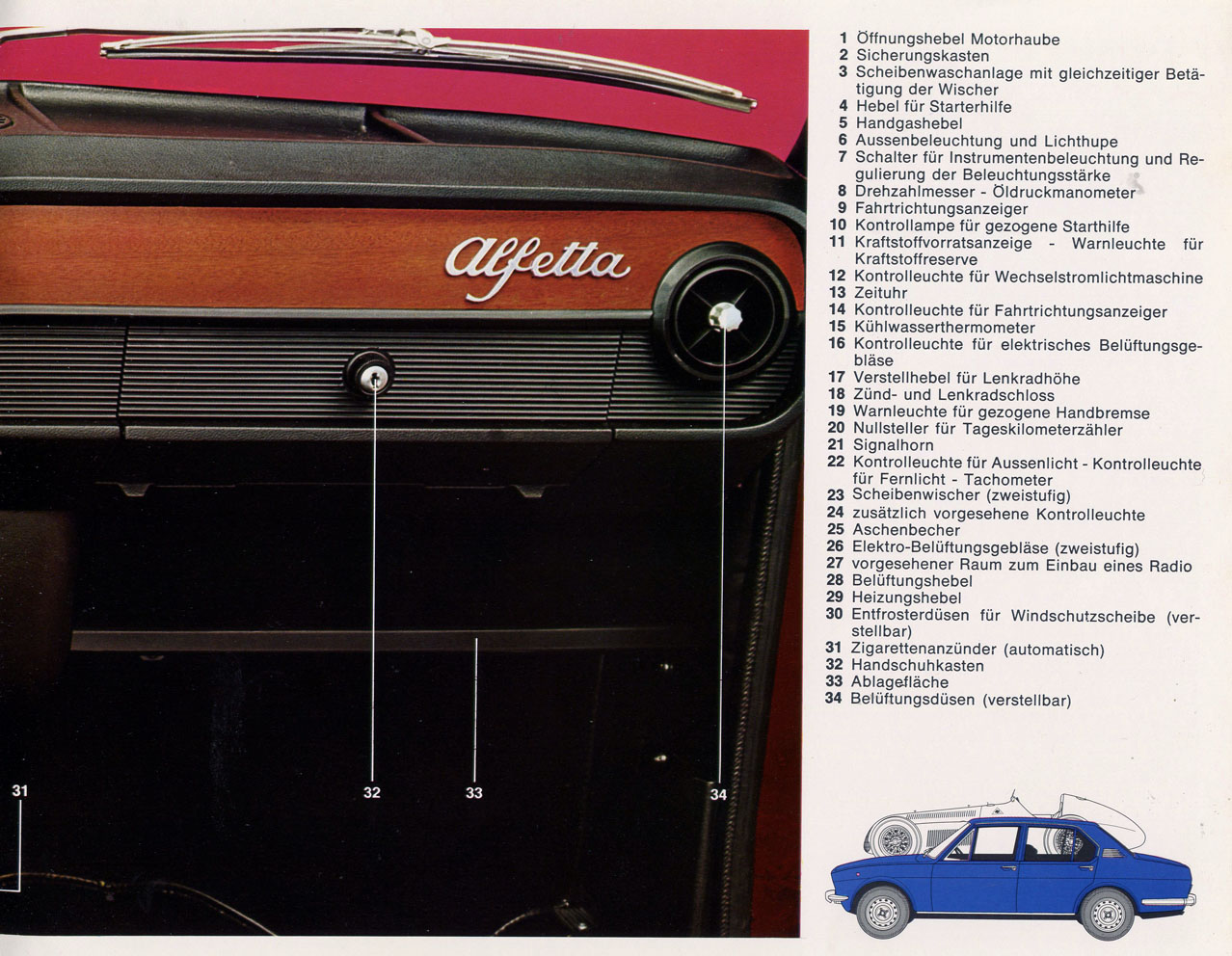 Alfetta

31

32

33

34

1 Öffnungshebel Motorhaube
2 Sicherungskasten
3 Scheibenwaschanlage mit gleichzeitiger Betätigung der Wischer
4 Hebel für Starterhilfe
5 Handgashebel
6 Aussenbeleuchtung und Lichthupe
7 Schalter für Instrumentenbeleuchtung und Regulierung der Beleuchtungsstärke
8 Drehzahlmesser - Öldruckmanometer
9 Fahrtrichtungsanzeiger
10 Kontrollampe für gezogene Starthilfe
11 Kraftstoffvorratsanzeige - Warnleuchte für Kraftstoffreserve
12 Kontrolleuchte für Wechselstromlichtmaschine
13 Zeituhr
14 Kontrolleuchte für Fahrtrichtungsanzeiger
15 Kühlwasserthermometer
16 Kontrolleuchte für elektrisches Belüftungsgebläse
17 Verstellhebel für Lenkradhöhe
18 Zünd- und Lenkradschloss
19 Warnleuchte für gezogene Handbremse
20 Nullsteller für Tageskilometerzähler
21 Signalhorn
22 Kontrolleuchte für Aussenlicht - Kontrolleuchte für Fernlicht - Tachometer
23 Scheibenwischer (zweistufig)
24 zusätzlich vorgesehene Kontrolleuchte
25 Aschenbecher
26 Elektro-Belüftungsgebläse (zweistufig)
27 vorgesehener Raum zum Einbau eines Radio
28 Belüftungshebel
29 Heizungshebel
30 Entfrosterdüsen für Windschutzscheibe (verstellbar)
31 Zigarettenanzünder (automatisch)
32 Handschuhkasten
33 Ablagefläche
34 Belüftungsdüsen (verstellbar)